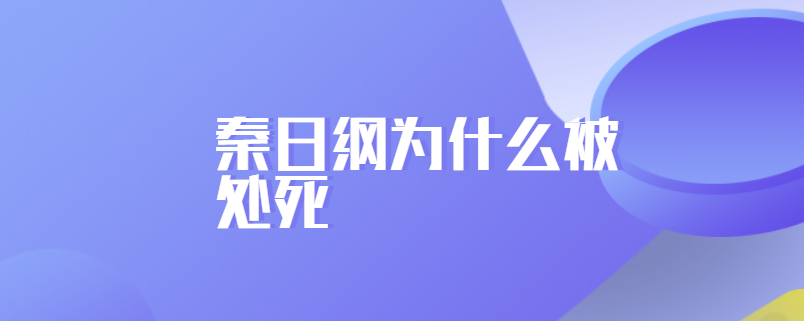 秦日纲为什么被处死